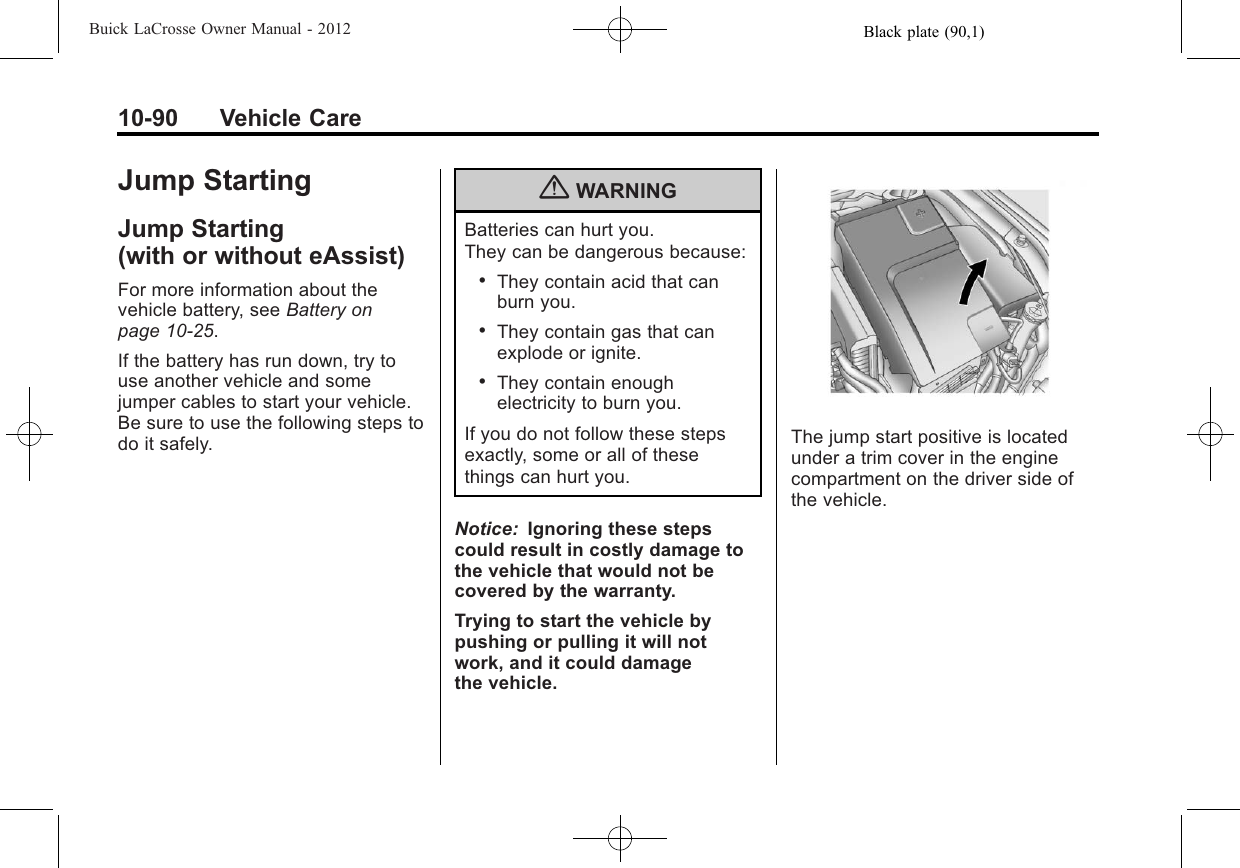 Buick LaCrosse Owner Manual - 2012

Black plate (90,1)

10-90 Vehicle Care

Jump Starting

Jump Starting (with or without eAssist)

For more information about the vehicle battery, see Battery on page 10-25.

If the battery has run down, try to use another vehicle and some jumper cables to start your vehicle. Be sure to use the following steps to do it safely.

WARNING

Batteries can hurt you. They can be dangerous because:

• They contain acid that can burn you.

• They contain gas that can explode or ignite.

• They contain enough electricity to burn you.

If you do not follow these steps exactly, some or all of these things can hurt you.

Notice: Ignoring these steps could result in costly damage to the vehicle that would not be covered by the warranty.

Trying to start the vehicle by pushing or pulling it will not work, and it could damage the vehicle.

The jump start positive is located under a trim cover in the engine compartment on the driver side of the vehicle.